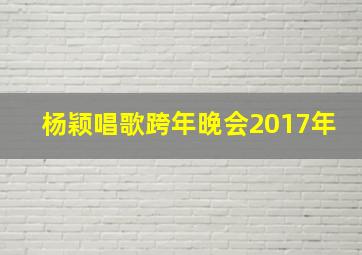 杨颖唱歌跨年晚会2017年